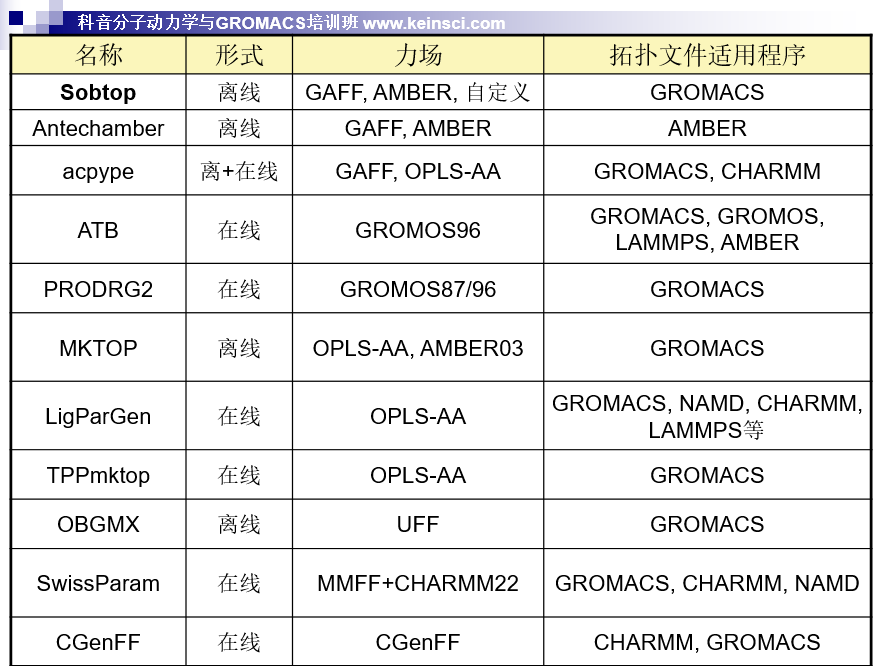 科音分子动力学与GROMACS培训班 www.keinsci.com

| 名称 | 形式 | 力场 | 拓扑文件适用程序 |
|---|---|---|---|
| Sobtop | 离线 | GAFF, AMBER, 自定义 | GROMACS |
| Antechamber | 离线 | GAFF, AMBER | AMBER |
| acpype | 离+在线 | GAFF, OPLS-AA | GROMACS, CHARMM |
| ATB | 在线 | GROMOS96 | GROMACS, GROMOS, LAMMPS, AMBER |
| PRODRG2 | 在线 | GROMOS87/96 | GROMACS |
| MKTOP | 离线 | OPLS-AA, AMBER03 | GROMACS |
| LigParGen | 在线 | OPLS-AA | GROMACS, NAMD, CHARMM, LAMMPS等 |
| TPPmktop | 在线 | OPLS-AA | GROMACS |
| OBGMX | 离线 | UFF | GROMACS |
| SwissParam | 在线 | MMFF+CHARMM22 | GROMACS, CHARMM, NAMD |
| CGenFF | 在线 | CGenFF | CHARMM, GROMACS |